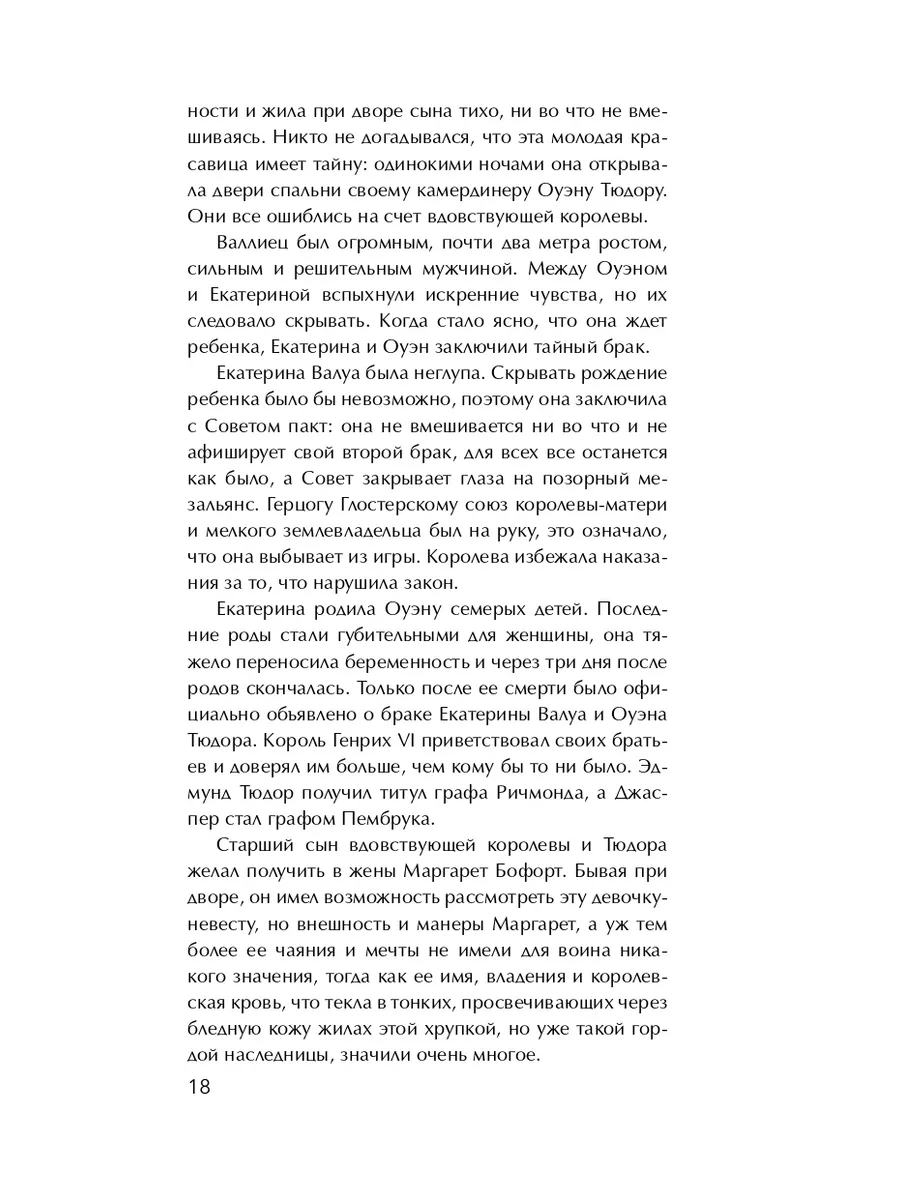 ности и жила при дворе сына тихо, ни во что не вмешиваясь. Никто не догадывался, что эта молодая красавица имеет тайну: одинокими ночами она открывала двери спальни своему камердинеру Оуэну Тюдору. Они все ошиблись на счет вдовствующей королевы.

Валлиец был огромным, почти два метра ростом, сильным и решительным мужчиной. Между Оуэном и Екатериной вспыхнули искренние чувства, но их следовало скрывать. Когда стало ясно, что она ждет ребенка, Екатерина и Оуэн заключили тайный брак.

Екатерина Валуа была неглупа. Скрывать рождение ребенка было бы невозможно, поэтому она заключила с Советом пакт: она не вмешивается ни во что и не афиширует свой второй брак, для всех все останется как было, а Совет закрывает глаза на позорный мезальянс. Герцогу Глостерскому союз королевы-матери и мелкого землевладельца был на руку, это означало, что она выбывает из игры. Королева избежала наказания за то, что нарушила закон.

Екатерина родила Оуэну семерых детей. Последние роды стали губительными для женщины, она тяжело переносила беременность и через три дня после родов скончалась. Только после ее смерти было официально объявлено о браке Екатерины Валуа и Оуэна Тюдора. Король Генрих VI приветствовал своих братьев и доверял им больше, чем кому бы то ни было. Эдмунд Тюдор получил титул графа Ричмонда, а Джаспер стал графом Пембрука.

Старший сын вдовствующей королевы и Тюдора желал получить в жены Маргарет Бофорт. Бывая при дворе, он имел возможность рассмотреть эту девочку-невесту, но внешность и манеры Маргарет, а уж тем более ее чаяния и мечты не имели для воина никакого значения, тогда как ее имя, владения и королевская кровь, что текла в тонких, просвечивающих через бледную кожу жилах этой хрупкой, но уже такой гордой наследницы, значили очень многое.

18